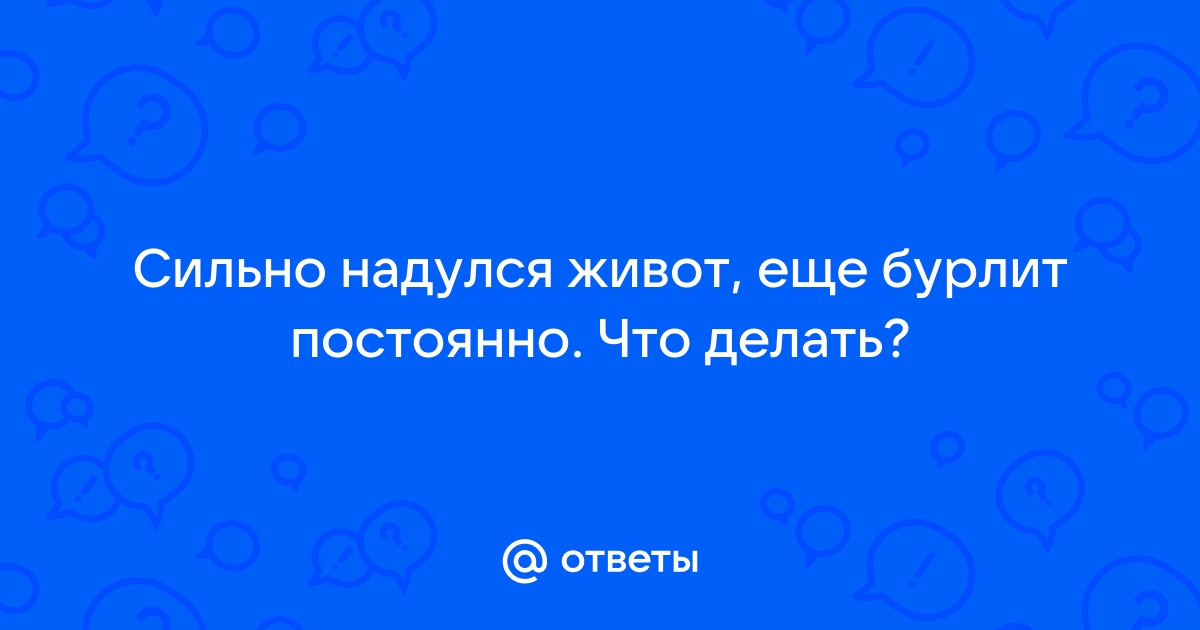 Сильно надулся живот, еще бурлит постоянно. Что делать?

@ ответы